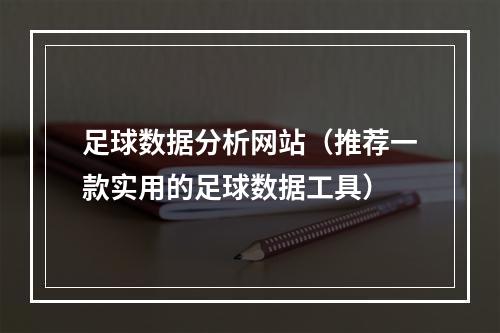 足球数据分析网站（推荐一款实用的足球数据工具）